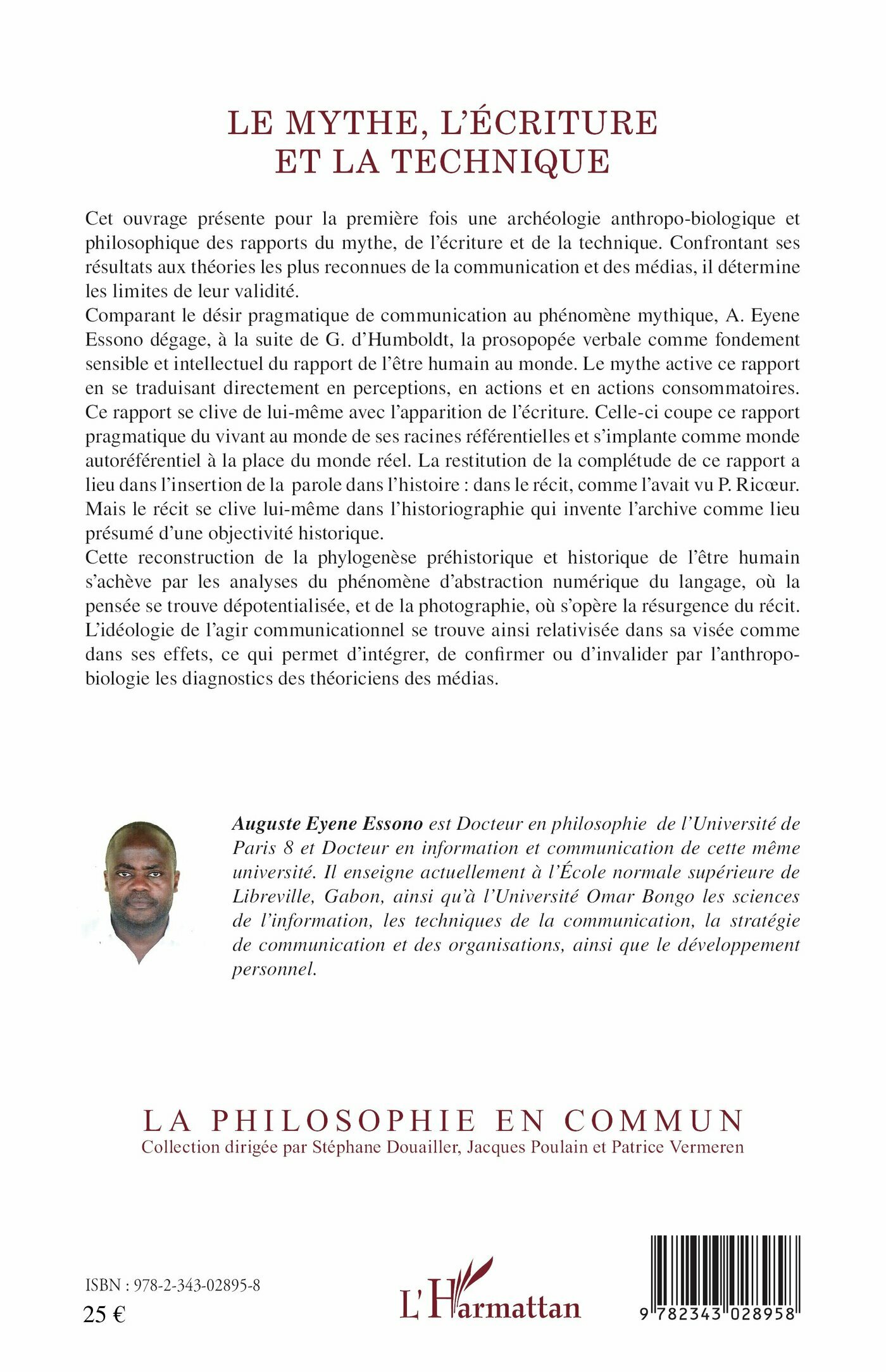 LE MYTHE, L'ÉCRITURE ET LA TECHNIQUE

Cet ouvrage présente pour la première fois une archéologie anthropo-biologique et philosophique des rapports du mythe, de l'écriture et de la technique. Confrontant ses résultats aux théories les plus reconnues de la communication et des médias, il détermine les limites de leur validité.
Comparant le désir pragmatique de communication au phénomène mythique, A. Eyene Essono dégage, à la suite de G. d'Humboldt, la prosopopée verbale comme fondement sensible et intellectuel du rapport de l'être humain au monde. Le mythe active ce rapport en se traduisant directement en perceptions, en actions et en actions consommatoires. Ce rapport se clive de lui-même avec l'apparition de l'écriture. Celle-ci coupe ce rapport pragmatique du vivant au monde de ses racines référentielles et s'implante comme monde autoréférentiel à la place du monde réel. La restitution de la complétude de ce rapport a lieu dans l'insertion de la parole dans l'histoire : dans le récit, comme l'avait vu P. Ricœur. Mais le récit se clive lui-même dans l'historiographie qui invente l'archive comme lieu présumé d'une objectivité historique.
Cette reconstruction de la phylogenèse préhistorique et historique de l'être humain s'achève par les analyses du phénomène d'abstraction numérique du langage, où la pensée se trouve dépotentialisée, et de la photographie, où s'opère la résurgence du récit. L'idéologie de l'agir communicationnel se trouve ainsi relativisée dans sa visée comme dans ses effets, ce qui permet d'intégrer, de confirmer ou d'invalider par l'anthropobiologie les diagnostics des théoriciens des médias.

Auguste Eyene Essono est Docteur en philosophie de l'Université de Paris 8 et Docteur en information et communication de cette même université. Il enseigne actuellement à l'École normale supérieure de Libreville, Gabon, ainsi qu'à l'Université Omar Bongo les sciences de l'information, les techniques de la communication, la stratégie de communication et des organisations, ainsi que le développement personnel.

LA PHILOSOPHIE EN COMMUN
Collection dirigée par Stéphane Douailler, Jacques Poulain et Patrice Vermeren

ISBN : 978-2-343-02895-8
25 €

L'Harmattan

9 782343 028958